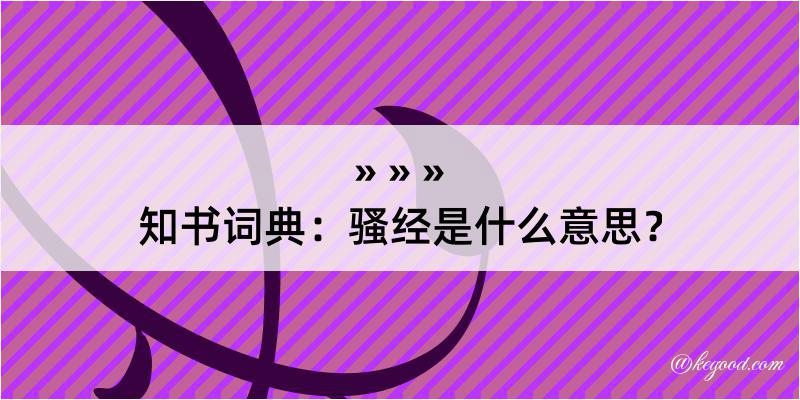 » » »
知书词典：骚经是什么意思？

@kegood.com